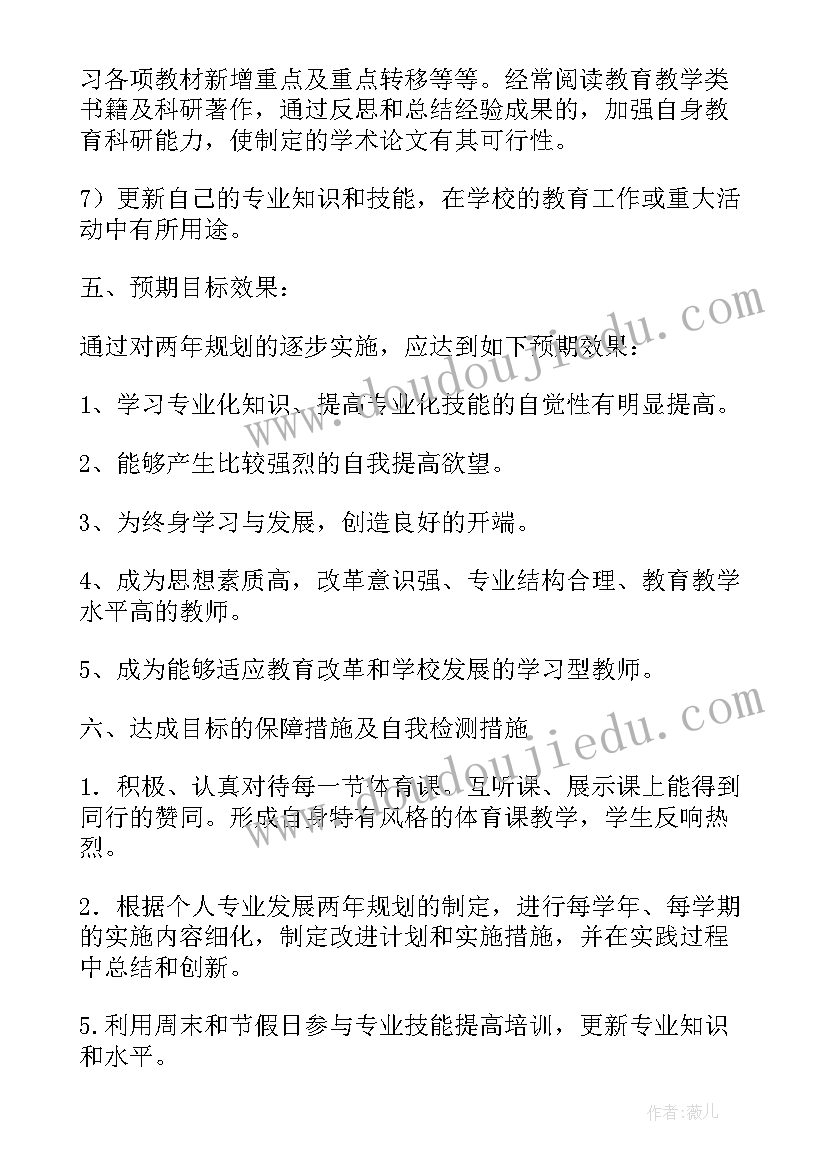 习各项教材新增重点及重点转移等等。经常阅读教育教学类书籍及科研著作，通过反思和总结经验成果的，加强自身教育科研能力，使制定的学术论文有其可行性。

7）更新自己的专业知识和技能，在学校的教育工作或重大活动中有所用途。

五、预期目标效果：

通过对两年规划的逐步实施，应达到如下预期效果：

1、学习专业化知识、提高专业化技能的自觉性有明显提高。

2、能够产生比较强烈的自我提高欲望。

3、为终身学习与发展，创造良好的开端。

4、成为思想素质高，改革意识强、专业结构合理、教育教学水平高的教师。

5、成为能够适应教育改革和学校发展的学习型教师。

六、达成目标的保障措施及自我检测措施

1．积极、认真对待每一节体育课。互听课、展示课上能得到同行的赞同。形成自身特有风格的体育课教学，学生反响热烈。

2．根据个人专业发展两年规划的制定，进行每学年、每学期的实施内容细化，制定改进计划和实施措施，并在实践过程中总结和创新。

5.利用周末和节假日参与专业技能提高培训，更新专业知识和水平。

www.doudoujiedu.com

www.doudoujiedu.com

作者：薇儿